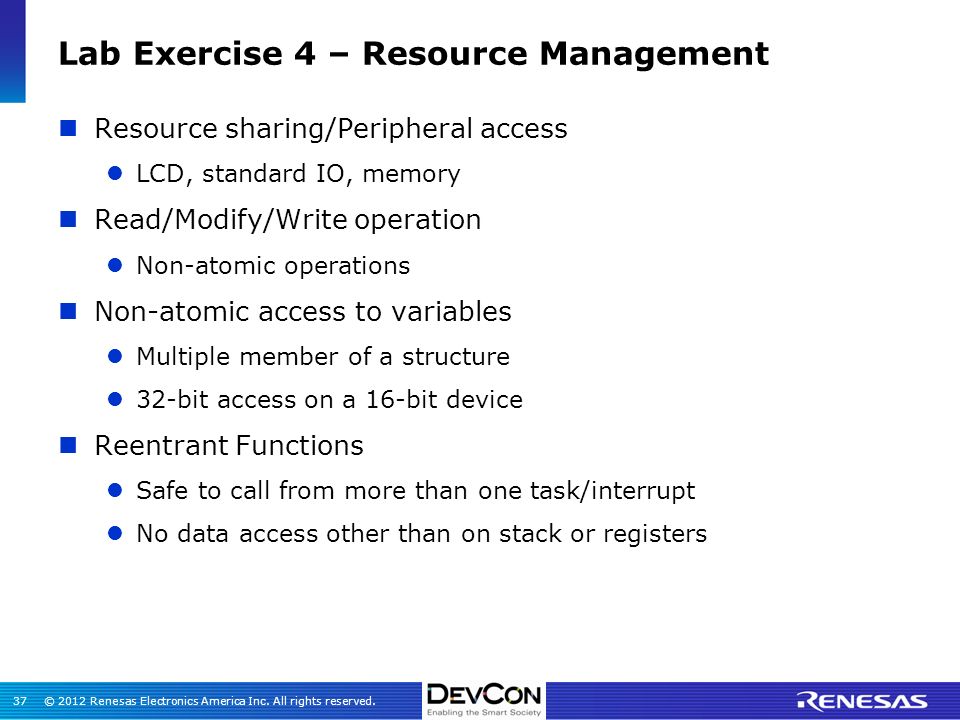 Lab Exercise 4 – Resource Management

Resource sharing/Peripheral access

LCD, standard IO, memory

Read/Modify/Write operation

Non-atomic operations

Non-atomic access to variables

Multiple member of a structure

32-bit access on a 16-bit device

Reentrant Functions

Safe to call from more than one task/interrupt

No data access other than on stack or registers

37 © 2012 Renesas Electronics America Inc. All rights reserved.

DEVCON
Enabling the Smart Society

RENESAS